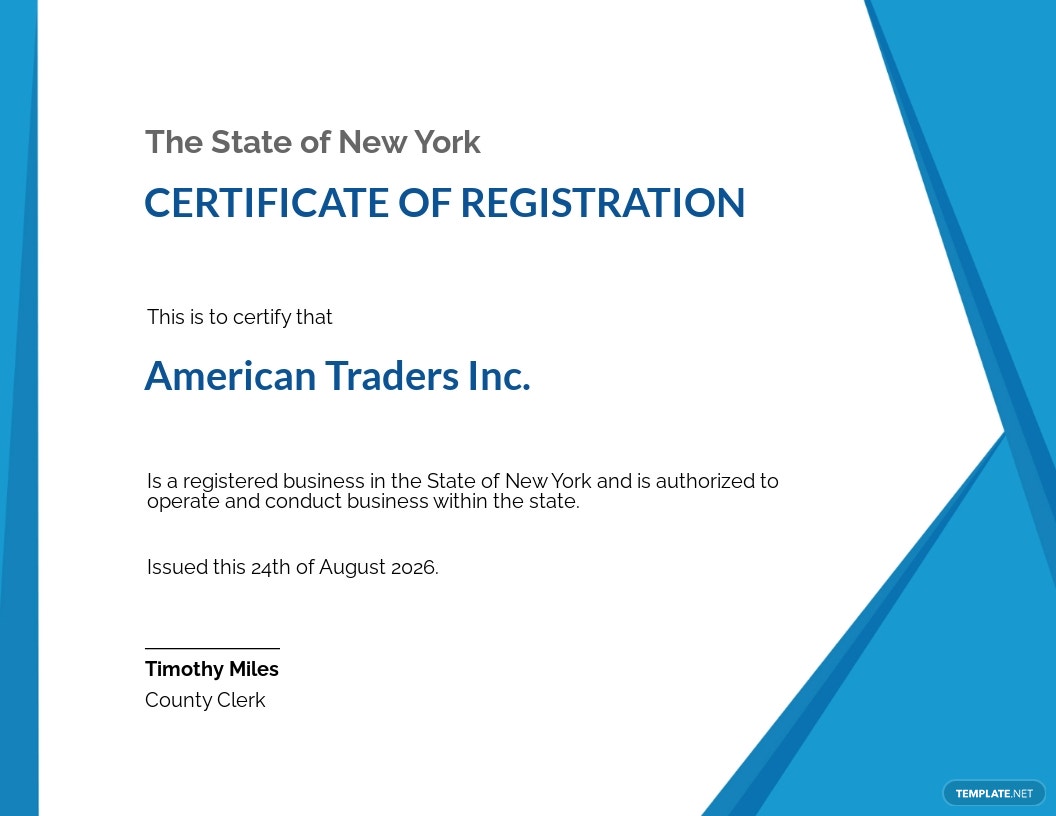 The State of New York

CERTIFICATE OF REGISTRATION

This is to certify that

American Traders Inc.

Is a registered business in the State of New York and is authorized to operate and conduct business within the state.

Issued this 24th of August 2026.

Timothy Miles
County Clerk

TEMPLATE.NET